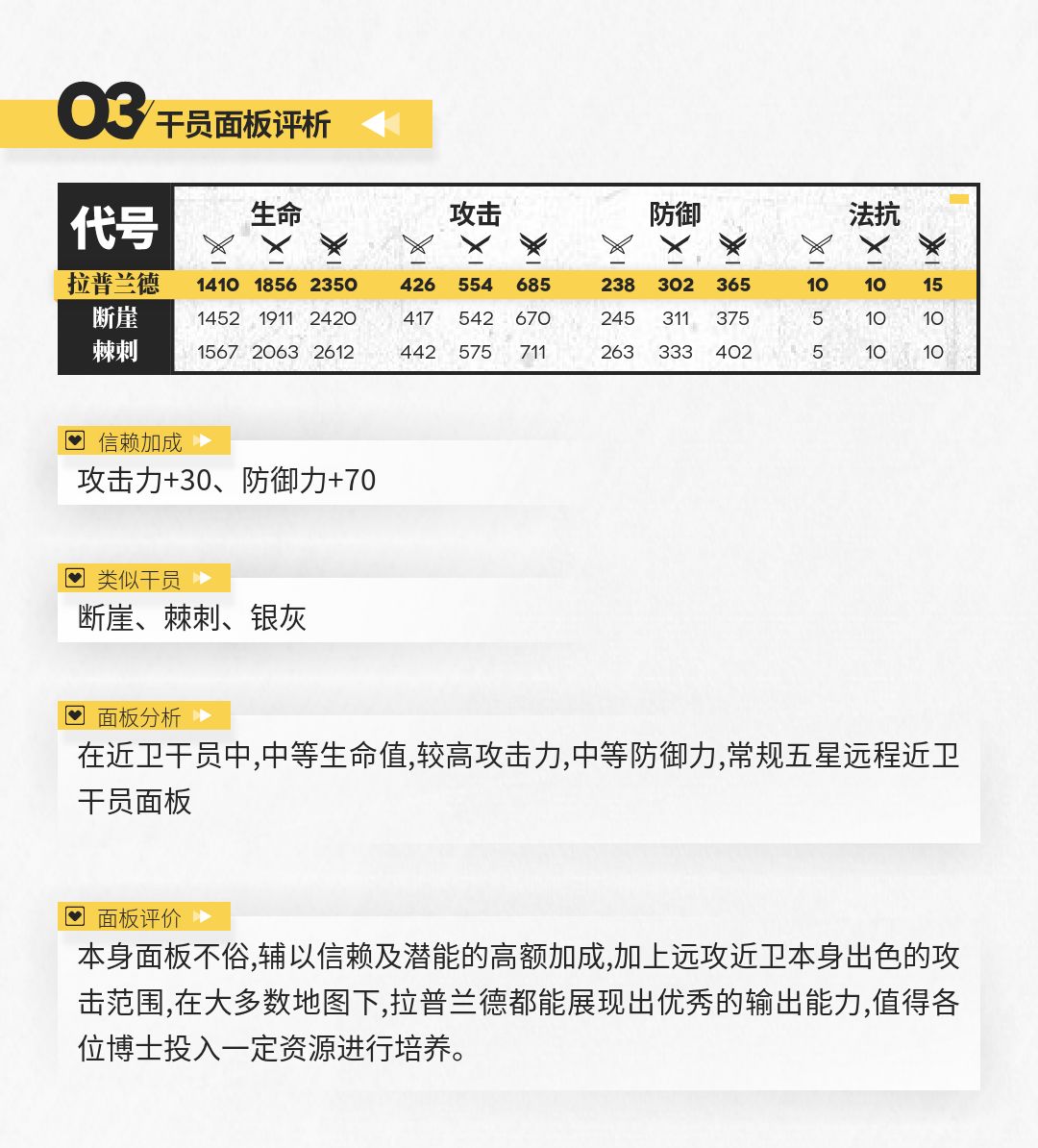 03 干员面板评析

| 代号 | 生命 | | | 攻击 | | | 防御 | | | 法抗 | | |
|---|---|---|---|---|---|---|---|---|---|---|---|---|
| 拉普兰德 | 1410 | 1856 | 2350 | 426 | 554 | 685 | 238 | 302 | 365 | 10 | 10 | 15 |
| 断崖 | 1452 | 1911 | 2420 | 417 | 542 | 670 | 245 | 311 | 375 | 5 | 10 | 10 |
| 棘刺 | 1567 | 2063 | 2612 | 442 | 575 | 711 | 263 | 333 | 402 | 5 | 10 | 10 |

信赖加成

攻击力+30、防御力+70

类似干员

断崖、棘刺、银灰

面板分析

在近卫干员中,中等生命值,较高攻击力,中等防御力,常规五星远程近卫干员面板

面板评价

本身面板不俗,辅以信赖及潜能的高额加成,加上远攻近卫本身出色的攻击范围,在大多数地图下,拉普兰德都能展现出优秀的输出能力,值得各位博士投入一定资源进行培养。